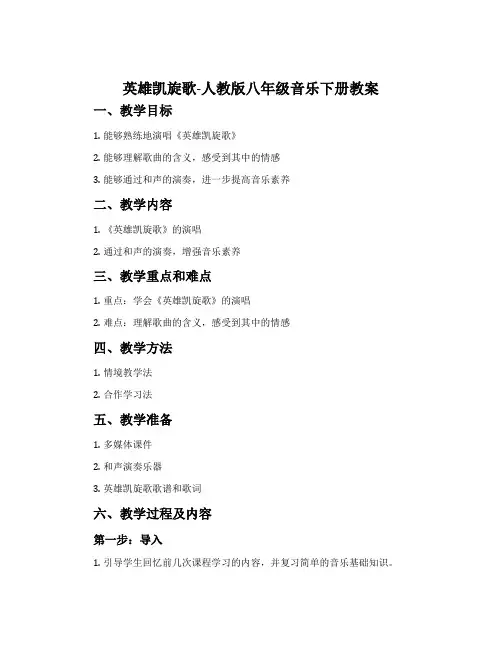 英雄凯旋歌-人教版八年级音乐下册教案

一、教学目标

1. 能够熟练地演唱《英雄凯旋歌》

2. 能够理解歌曲的含义，感受到其中的情感

3. 能够通过和声的演奏，进一步提高音乐素养

二、教学内容

1. 《英雄凯旋歌》的演唱

2. 通过和声的演奏，增强音乐素养

三、教学重点和难点

1. 重点：学会《英雄凯旋歌》的演唱

2. 难点：理解歌曲的含义，感受到其中的情感

四、教学方法

1. 情境教学法

2. 合作学习法

五、教学准备

1. 多媒体课件

2. 和声演奏乐器

3. 英雄凯旋歌歌谱和歌词

六、教学过程及内容

第一步：导入

1. 引导学生回忆前几次课程学习的内容，并复习简单的音乐基础知识。